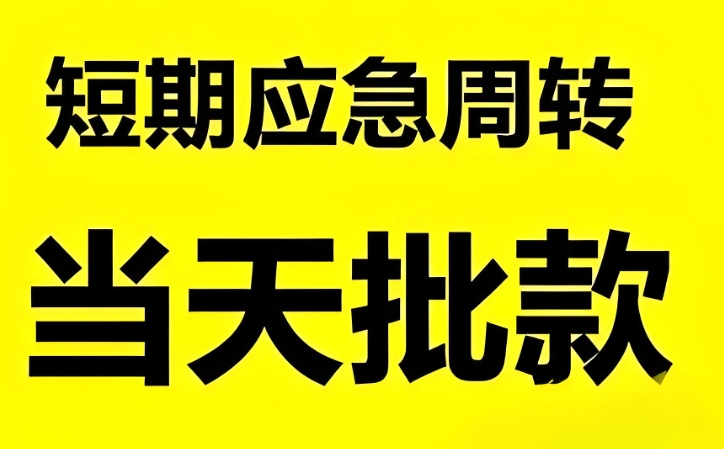 短期应急周转

当天批款